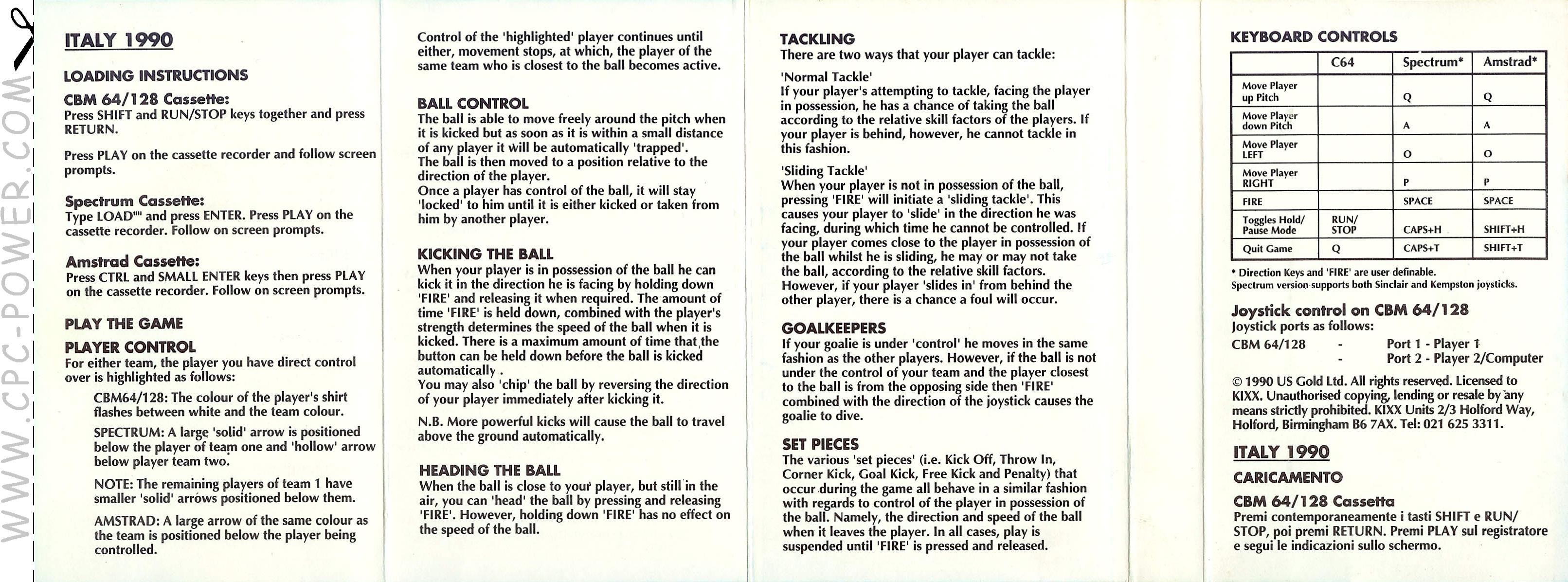 WWW.CPC-POWER.COM

ITALY 1990

LOADING INSTRUCTIONS

CBM 64/128 Cassette:
Press SHIFT and RUN/STOP keys together and press RETURN.

Press PLAY on the cassette recorder and follow screen prompts.

Spectrum Cassette:
Type LOAD"" and press ENTER. Press PLAY on the cassette recorder. Follow on screen prompts.

Amstrad Cassette:
Press CTRL and SMALL ENTER keys then press PLAY on the cassette recorder. Follow on screen prompts.

PLAY THE GAME

PLAYER CONTROL
For either team, the player you have direct control over is highlighted as follows:

CBM64/128: The colour of the player's shirt flashes between white and the team colour.

SPECTRUM: A large 'solid' arrow is positioned below the player of team one and 'hollow' arrow below player team two.

NOTE: The remaining players of team 1 have smaller 'solid' arrows positioned below them.

AMSTRAD: A large arrow of the same colour as the team is positioned below the player being controlled.

Control of the 'highlighted' player continues until either, movement stops, at which, the player of the same team who is closest to the ball becomes active.

BALL CONTROL
The ball is able to move freely around the pitch when it is kicked but as soon as it is within a small distance of any player it will be automatically 'trapped'.
The ball is then moved to a position relative to the direction of the player.
Once a player has control of the ball, it will stay 'locked' to him until it is either kicked or taken from him by another player.

KICKING THE BALL
When your player is in possession of the ball he can kick it in the direction he is facing by holding down 'FIRE' and releasing it when required. The amount of time 'FIRE' is held down, combined with the player's strength determines the speed of the ball when it is kicked. There is a maximum amount of time that the button can be held down before the ball is kicked automatically .
You may also 'chip' the ball by reversing the direction of your player immediately after kicking it.

N.B. More powerful kicks will cause the ball to travel above the ground automatically.

HEADING THE BALL
When the ball is close to your player, but still in the air, you can 'head' the ball by pressing and releasing 'FIRE'. However, holding down 'FIRE' has no effect on the speed of the ball.

TACKLING
There are two ways that your player can tackle:

'Normal Tackle'
If your player's attempting to tackle, facing the player in possession, he has a chance of taking the ball according to the relative skill factors of the players. If your player is behind, however, he cannot tackle in this fashion.

'Sliding Tackle'
When your player is not in possession of the ball, pressing 'FIRE' will initiate a 'sliding tackle'. This causes your player to 'slide' in the direction he was facing, during which time he cannot be controlled. If your player comes close to the player in possession of the ball whilst he is sliding, he may or may not take the ball, according to the relative skill factors.
However, if your player 'slides in' from behind the other player, there is a chance a foul will occur.

GOALKEEPERS
If your goalie is under 'control' he moves in the same fashion as the other players. However, if the ball is not under the control of your team and the player closest to the ball is from the opposing side then 'FIRE' combined with the direction of the joystick causes the goalie to dive.

SET PIECES
The various 'set pieces' (i.e. Kick Off, Throw In, Corner Kick, Goal Kick, Free Kick and Penalty) that occur during the game all behave in a similar fashion with regards to control of the player in possession of the ball. Namely, the direction and speed of the ball when it leaves the player. In all cases, play is suspended until 'FIRE' is pressed and released.

KEYBOARD CONTROLS

| | C64 | Spectrum* | Amstrad* |
|---|---|---|---|
| Move Player up Pitch | | Q | Q |
| Move Player down Pitch | | A | A |
| Move Player LEFT | | O | O |
| Move Player RIGHT | | P | P |
| FIRE | | SPACE | SPACE |
| Toggles Hold/ Pause Mode | RUN/ STOP | CAPS+H | SHIFT+H |
| Quit Game | Q | CAPS+T | SHIFT+T |

* Direction Keys and 'FIRE' are user definable.
Spectrum version supports both Sinclair and Kempston joysticks.

Joystick control on CBM 64/128
Joystick ports as follows:
CBM 64/128 - Port 1 - Player 1
- Port 2 - Player 2/Computer

© 1990 US Gold Ltd. All rights reserved. Licensed to KIXX. Unauthorised copying, lending or resale by any means strictly prohibited. KIXX Units 2/3 Holford Way, Holford, Birmingham B6 7AX. Tel: 021 625 3311.

ITALY 1990

CARICAMENTO

CBM 64/128 Cassetta
Premi contemporaneamente i tasti SHIFT e RUN/STOP, poi premi RETURN. Premi PLAY sul registratore e segui le indicazioni sullo schermo.